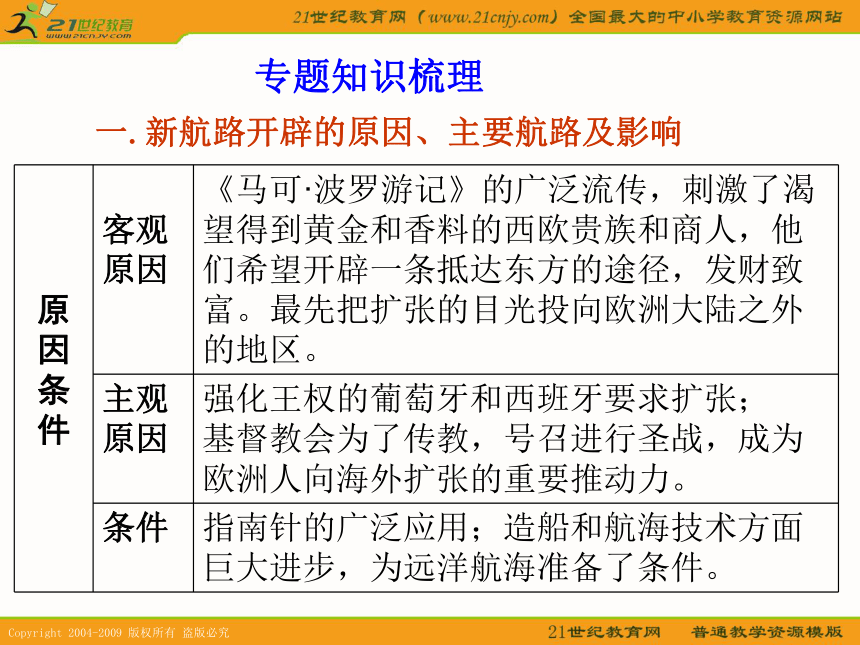 21世纪教育
www.21cnjy.com

21世纪教育网（www.21cnjy.com）全国最大的中小学教育资源网站

专题知识梳理

一. 新航路开辟的原因、主要航路及影响

| 原因条件 | 客观原因 | 《马可·波罗游记》的广泛流传，刺激了渴望得到黄金和香料的西欧贵族和商人，他们希望开辟一条抵达东方的途径，发财致富。最先把扩张的目光投向欧洲大陆之外的地区。 |
|---|---|---|
| | 主观原因 | 强化王权的葡萄牙和西班牙要求扩张；基督教会为了传教，号召进行圣战，成为欧洲人向海外扩张的重要推动力。 |
| | 条件 | 指南针的广泛应用；造船和航海技术方面巨大进步，为远洋航海准备了条件。 |

Copyright 2004-2009 版权所有 盗版必究

21世纪教育网 普通教学资源模版